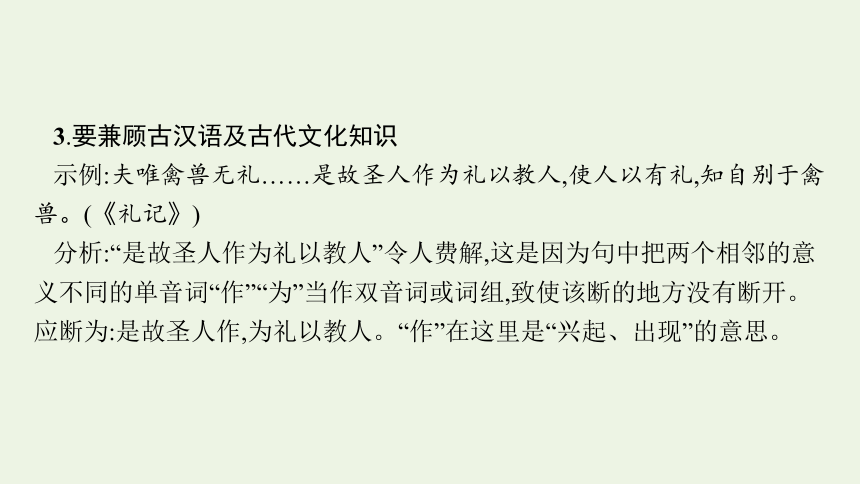 3.要兼顾古汉语及古代文化知识

示例:夫唯禽兽无礼……是故圣人作为礼以教人,使人以有礼,知自别于禽兽。(《礼记》)

分析:“是故圣人作为礼以教人”令人费解,这是因为句中把两个相邻的意义不同的单音词“作”“为”当作双音词或词组,致使该断的地方没有断开。应断为:是故圣人作,为礼以教人。“作”在这里是“兴起、出现”的意思。